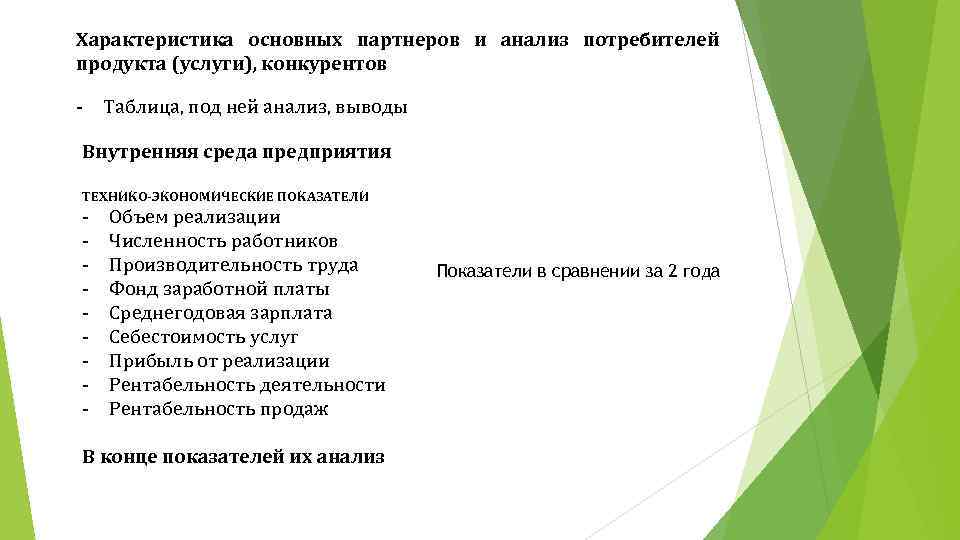 Характеристика основных партнеров и анализ потребителей продукта (услуги), конкурентов

- Таблица, под ней анализ, выводы

Внутренняя среда предприятия

ТЕХНИКО-ЭКОНОМИЧЕСКИЕ ПОКАЗАТЕЛИ
- Объем реализации
- Численность работников
- Производительность труда
- Фонд заработной платы
- Среднегодовая зарплата
- Себестоимость услуг
- Прибыль от реализации
- Рентабельность деятельности
- Рентабельность продаж

Показатели в сравнении за 2 года

В конце показателей их анализ